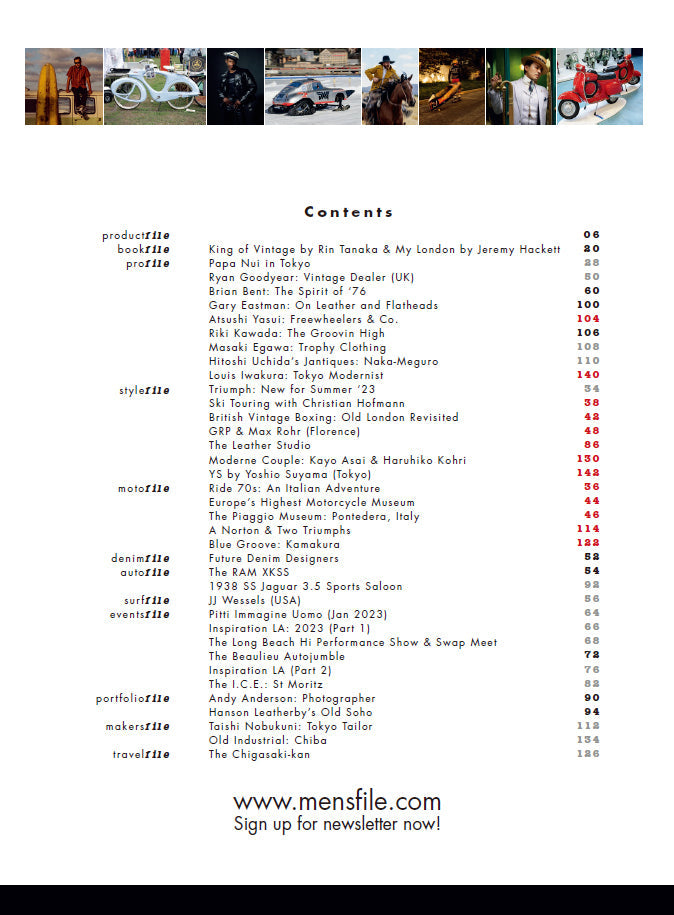 Contents

| | | |
|---|---|---|
| productfile | | 06 |
| bookfile | King of Vintage by Rin Tanaka & My London by Jeremy Hackett | 20 |
| profile | Papa Nui in Tokyo | 28 |
| | Ryan Goodyear: Vintage Dealer (UK) | 50 |
| | Brian Bent: The Spirit of '76 | 60 |
| | Gary Eastman: On Leather and Flatheads | 100 |
| | Atsushi Yasui: Freewheelers & Co. | 104 |
| | Riki Kawada: The Groovin High | 106 |
| | Masaki Egawa: Trophy Clothing | 108 |
| | Hitoshi Uchida's Jantiques: Naka-Meguro | 110 |
| | Louis Iwakura: Tokyo Modernist | 140 |
| stylefile | Triumph: New for Summer '23 | 34 |
| | Ski Touring with Christian Hofmann | 38 |
| | British Vintage Boxing: Old London Revisited | 42 |
| | GRP & Max Rohr (Florence) | 48 |
| | The Leather Studio | 86 |
| | Moderne Couple: Kayo Asai & Haruhiko Kohri | 130 |
| | YS by Yoshio Suyama (Tokyo) | 142 |
| motofile | Ride 70s: An Italian Adventure | 36 |
| | Europe's Highest Motorcycle Museum | 44 |
| | The Piaggio Museum: Pontedera, Italy | 46 |
| | A Norton & Two Triumphs | 114 |
| | Blue Groove: Kamakura | 122 |
| denimfile | Future Denim Designers | 52 |
| autofile | The RAM XKSS | 54 |
| | 1938 SS Jaguar 3.5 Sports Saloon | 92 |
| surffile | JJ Wessels (USA) | 56 |
| eventsfile | Pitti Immagine Uomo (Jan 2023) | 64 |
| | Inspiration LA: 2023 (Part 1) | 66 |
| | The Long Beach Hi Performance Show & Swap Meet | 68 |
| | The Beaulieu Autojumble | 72 |
| | Inspiration LA (Part 2) | 76 |
| | The I.C.E.: St Moritz | 82 |
| portfoliofile | Andy Anderson: Photographer | 90 |
| | Hanson Leatherby's Old Soho | 94 |
| makersfile | Taishi Nobukuni: Tokyo Tailor | 112 |
| | Old Industrial: Chiba | 134 |
| travelfile | The Chigasaki-kan | 126 |

www.mensfile.com
Sign up for newsletter now!